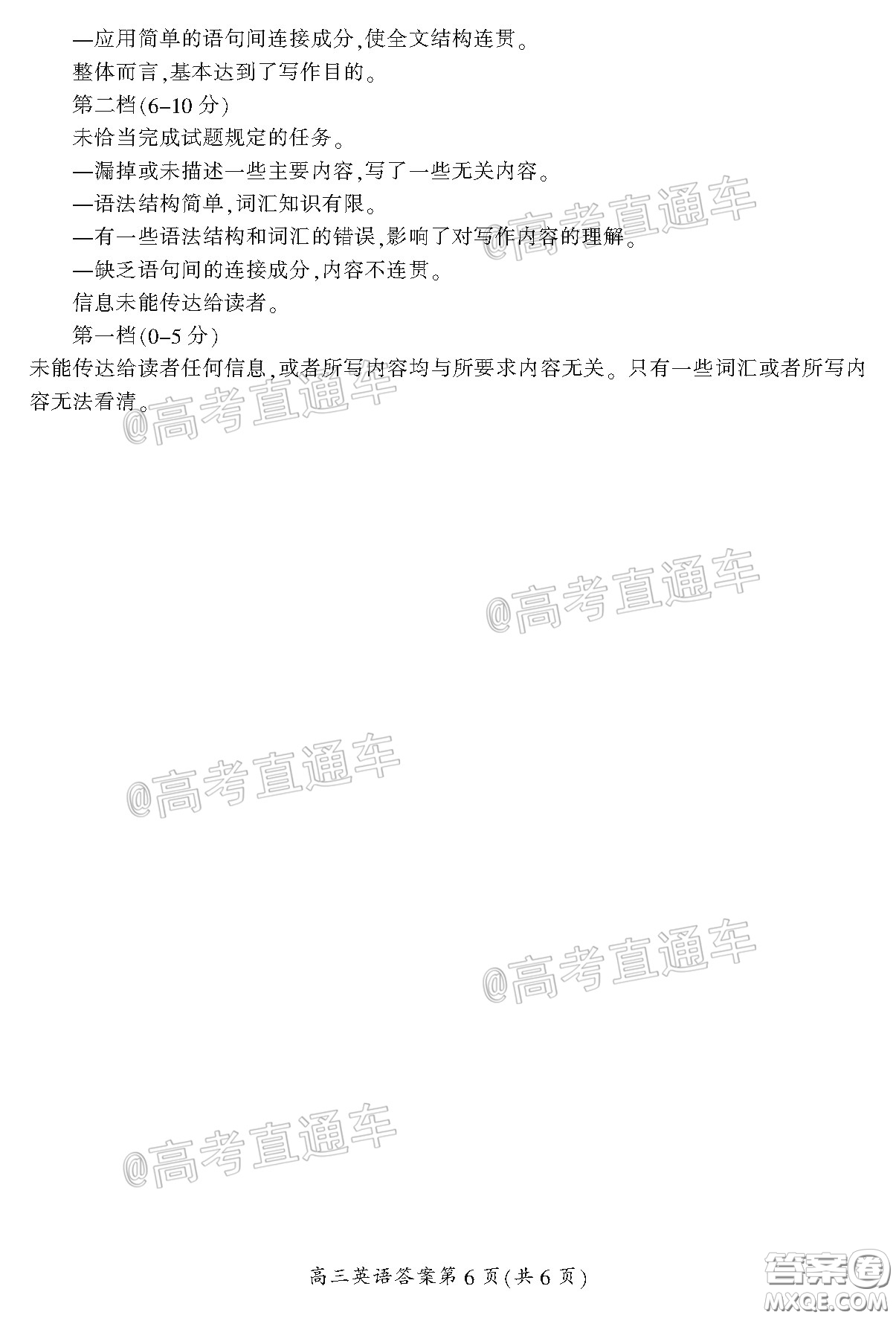 —应用简单的语句间连接成分,使全文结构连贯。

整体而言,基本达到了写作目的。

第二档(6–10 分)

未恰当完成试题规定的任务。

—漏掉或未描述一些主要内容,写了一些无关内容。

—语法结构简单,词汇知识有限。

—有一些语法结构和词汇的错误,影响了对写作内容的理解。

—缺乏语句间的连接成分,内容不连贯。

信息未能传达给读者。

第一档(0–5 分)

未能传达给读者任何信息,或者所写内容均与所要求内容无关。只有一些词汇或者所写内容无法看清。

@高考直通车

@高考直通车

@高考直通车

@高考直通车

@高考直通车

@高考直通车

高三英语答案第 6 页(共 6 页)

答案圈
MXQE.COM